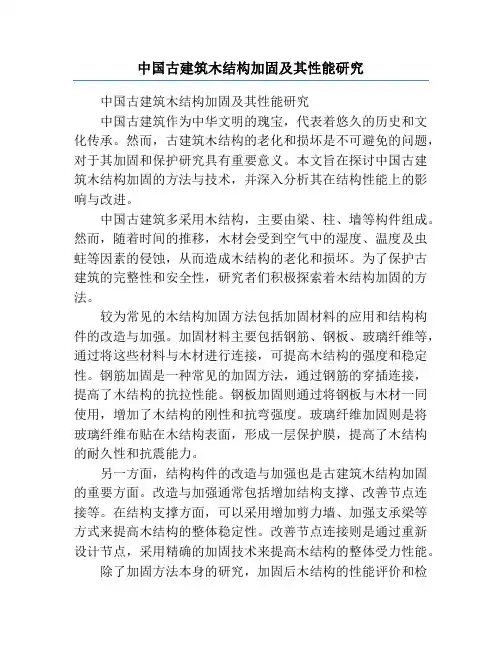 中国古建筑木结构加固及其性能研究

中国古建筑木结构加固及其性能研究

中国古建筑作为中华文明的瑰宝，代表着悠久的历史和文化传承。然而，古建筑木结构的老化和损坏是不可避免的问题，对于其加固和保护研究具有重要意义。本文旨在探讨中国古建筑木结构加固的方法与技术，并深入分析其在结构性能上的影响与改进。

中国古建筑多采用木结构，主要由梁、柱、墙等构件组成。然而，随着时间的推移，木材会受到空气中的湿度、温度及虫蛀等因素的侵蚀，从而造成木结构的老化和损坏。为了保护古建筑的完整性和安全性，研究者们积极探索着木结构加固的方法。

较为常见的木结构加固方法包括加固材料的应用和结构构件的改造与加强。加固材料主要包括钢筋、钢板、玻璃纤维等，通过将这些材料与木材进行连接，可提高木结构的强度和稳定性。钢筋加固是一种常见的加固方法，通过钢筋的穿插连接，提高了木结构的抗拉性能。钢板加固则通过将钢板与木材一同使用，增加了木结构的刚性和抗弯强度。玻璃纤维加固则是将玻璃纤维布贴在木结构表面，形成一层保护膜，提高了木结构的耐久性和抗震能力。

另一方面，结构构件的改造与加强也是古建筑木结构加固的重要方面。改造与加强通常包括增加结构支撑、改善节点连接等。在结构支撑方面，可以采用增加剪力墙、加强支承梁等方式来提高木结构的整体稳定性。改善节点连接则是通过重新设计节点，采用精确的加固技术来提高木结构的整体受力性能。

除了加固方法本身的研究，加固后木结构的性能评价和检